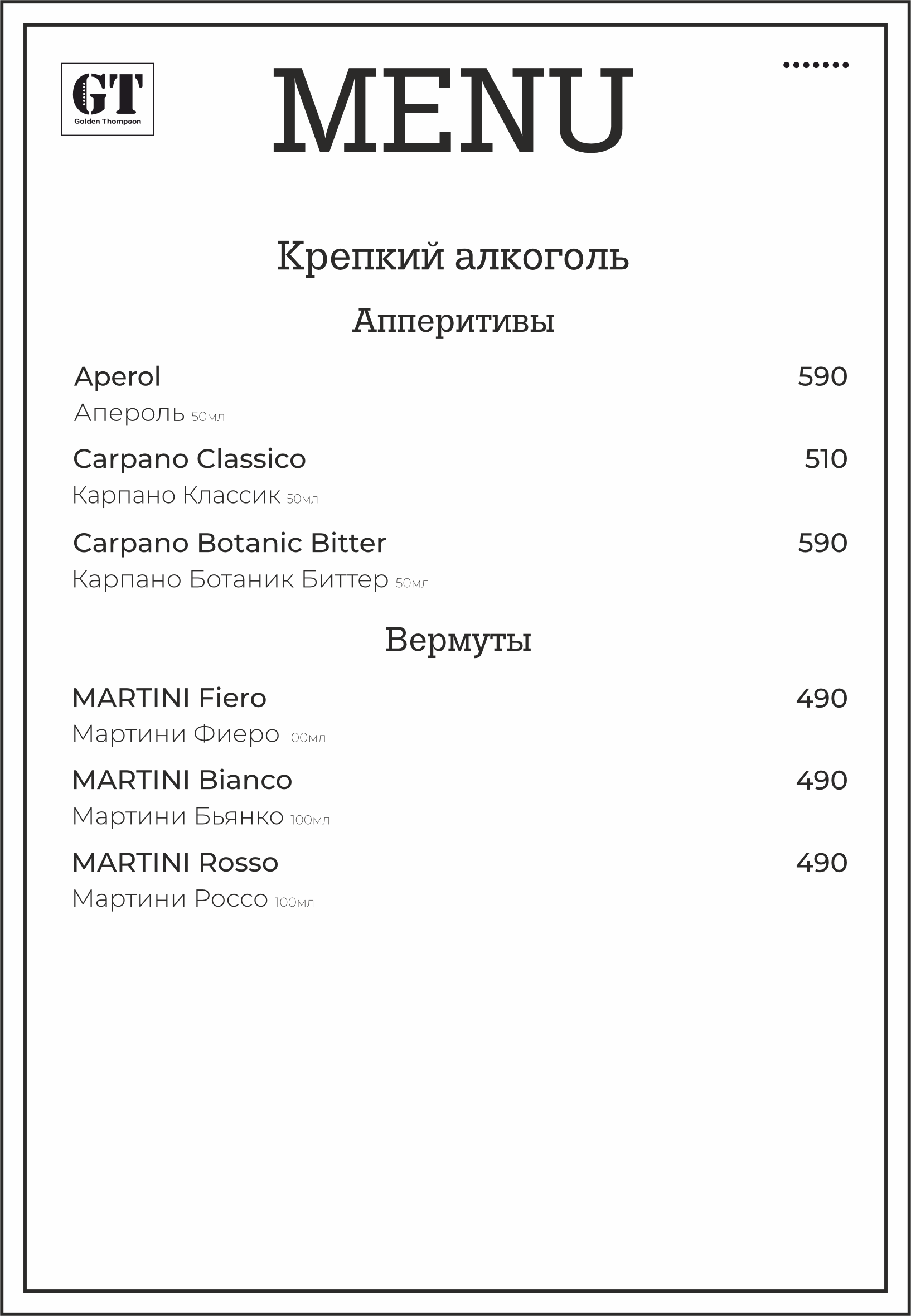 GT
Golden Thompson

MENU

Крепкий алкоголь

Апперитивы

Aperol 590
Апероль 50мл

Carpano Classico 510
Карпано Классик 50мл

Carpano Botanic Bitter 590
Карпано Ботаник Биттер 50мл

Вермуты

MARTINI Fiero 490
Мартини Фиеро 100мл

MARTINI Bianco 490
Мартини Бьянко 100мл

MARTINI Rosso 490
Мартини Россо 100мл